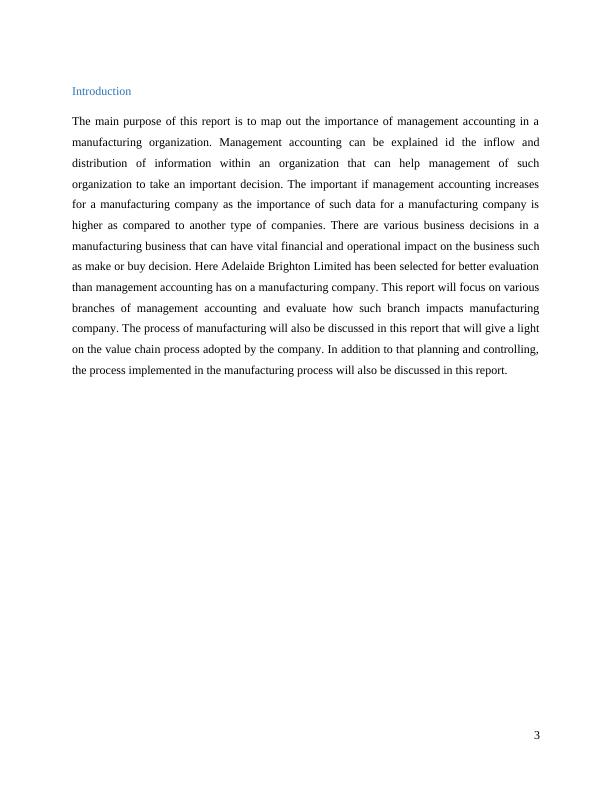 Introduction

The main purpose of this report is to map out the importance of management accounting in a manufacturing organization. Management accounting can be explained id the inflow and distribution of information within an organization that can help management of such organization to take an important decision. The important if management accounting increases for a manufacturing company as the importance of such data for a manufacturing company is higher as compared to another type of companies. There are various business decisions in a manufacturing business that can have vital financial and operational impact on the business such as make or buy decision. Here Adelaide Brighton Limited has been selected for better evaluation than management accounting has on a manufacturing company. This report will focus on various branches of management accounting and evaluate how such branch impacts manufacturing company. The process of manufacturing will also be discussed in this report that will give a light on the value chain process adopted by the company. In addition to that planning and controlling, the process implemented in the manufacturing process will also be discussed in this report.

3